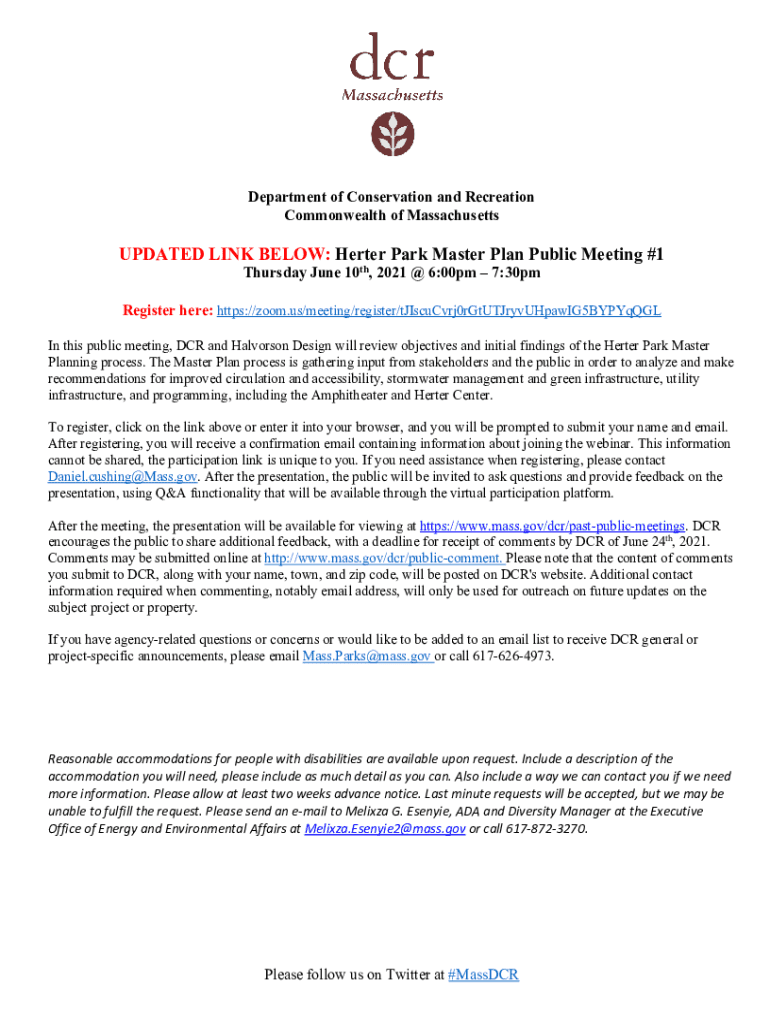 dcr
Massachusetts

Department of Conservation and Recreation
Commonwealth of Massachusetts

UPDATED LINK BELOW: Herter Park Master Plan Public Meeting #1
Thursday June 10th, 2021 @ 6:00pm – 7:30pm

Register here: https://zoom.us/meeting/register/tJIscuCvrj0rGtUTJryvUHpawIG5BYPYqQGL

In this public meeting, DCR and Halvorson Design will review objectives and initial findings of the Herter Park Master Planning process. The Master Plan process is gathering input from stakeholders and the public in order to analyze and make recommendations for improved circulation and accessibility, stormwater management and green infrastructure, utility infrastructure, and programming, including the Amphitheater and Herter Center.

To register, click on the link above or enter it into your browser, and you will be prompted to submit your name and email. After registering, you will receive a confirmation email containing information about joining the webinar. This information cannot be shared, the participation link is unique to you. If you need assistance when registering, please contact Daniel.cushing@Mass.gov. After the presentation, the public will be invited to ask questions and provide feedback on the presentation, using Q&A functionality that will be available through the virtual participation platform.

After the meeting, the presentation will be available for viewing at https://www.mass.gov/dcr/past-public-meetings. DCR encourages the public to share additional feedback, with a deadline for receipt of comments by DCR of June 24th, 2021. Comments may be submitted online at http://www.mass.gov/dcr/public-comment. Please note that the content of comments you submit to DCR, along with your name, town, and zip code, will be posted on DCR's website. Additional contact information required when commenting, notably email address, will only be used for outreach on future updates on the subject project or property.

If you have agency-related questions or concerns or would like to be added to an email list to receive DCR general or project-specific announcements, please email Mass.Parks@mass.gov or call 617-626-4973.

Reasonable accommodations for people with disabilities are available upon request. Include a description of the accommodation you will need, please include as much detail as you can. Also include a way we can contact you if we need more information. Please allow at least two weeks advance notice. Last minute requests will be accepted, but we may be unable to fulfill the request. Please send an e-mail to Melixza G. Esenyie, ADA and Diversity Manager at the Executive Office of Energy and Environmental Affairs at Melixza.Esenyie2@mass.gov or call 617-872-3270.

Please follow us on Twitter at #MassDCR